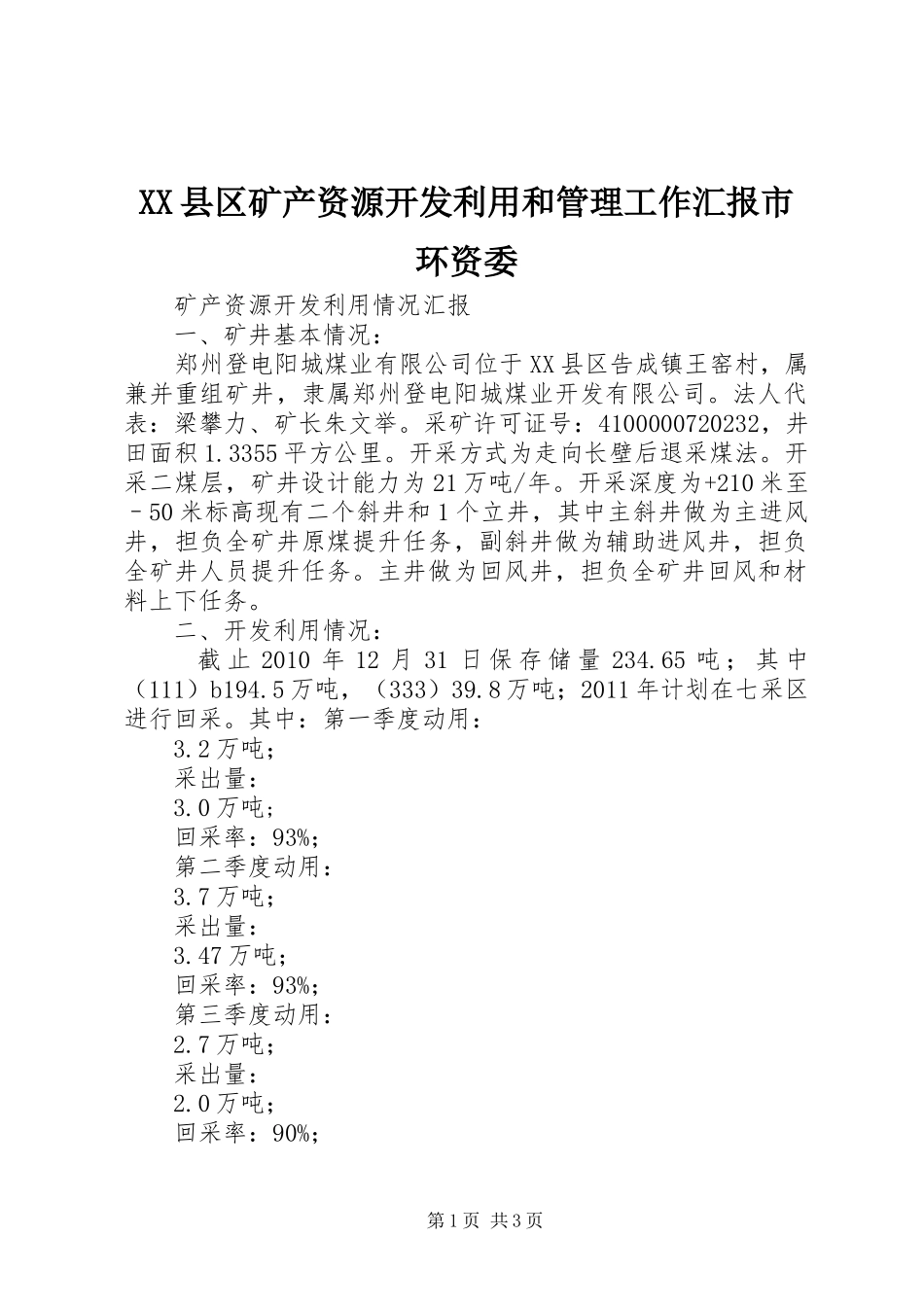 XX县区矿产资源开发利用和管理工作汇报市环资委

矿产资源开发利用情况汇报

一、矿井基本情况：

郑州登电阳城煤业有限公司位于XX县区告成镇王窑村，属兼并重组矿井，隶属郑州登电阳城煤业开发有限公司。法人代表：梁攀力、矿长朱文举。采矿许可证号：4100000720232，井田面积1.3355平方公里。开采方式为走向长壁后退采煤法。开采二煤层，矿井设计能力为21万吨/年。开采深度为+210米至－50米标高现有二个斜井和1个立井，其中主斜井做为主进风井，担负全矿井原煤提升任务，副斜井做为辅助进风井，担负全矿井人员提升任务。主井做为回风井，担负全矿井回风和材料上下任务。

二、开发利用情况：

截止2010年12月31日保存储量234.65吨；其中（111）b194.5万吨，（333）39.8万吨；2011年计划在七采区进行回采。其中：第一季度动用：

3.2万吨；

采出量：

3.0万吨；

回采率：93%；

第二季度动用：

3.7万吨；

采出量：

3.47万吨；

回采率：93%；

第三季度动用：

2.7万吨；

采出量：

2.0万吨；

回采率：90%；

第1页 共3页